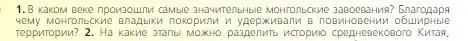 1. В каком веке произошли самые значительные монгольские завоевания? Благодаря чему монгольские владыки покорили и удерживали в повиновении обширные территории? 2. На какие этапы можно разделить историю средневекового Китая,